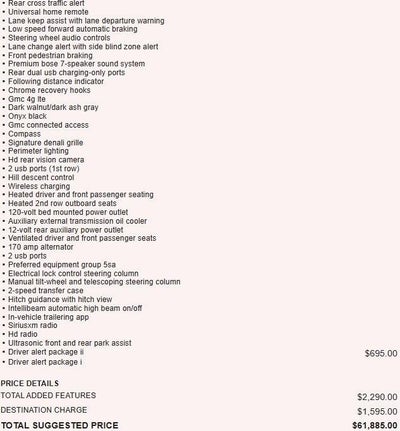 • Rear cross traffic alert
• Universal home remote
• Lane keep assist with lane departure warning
• Low speed forward automatic braking
• Steering wheel audio controls
• Lane change alert with side blind zone alert
• Front pedestrian braking
• Premium bose 7-speaker sound system
• Rear dual usb charging-only ports
• Following distance indicator
• Chrome recovery hooks
• Gmc 4g lte
• Dark walnut/dark ash gray
• Onyx black
• Gmc connected access
• Compass
• Signature denali grille
• Perimeter lighting
• Hd rear vision camera
• 2 usb ports (1st row)
• Hill descent control
• Wireless charging
• Heated driver and front passenger seating
• Heated 2nd row outboard seats
• 120-volt bed mounted power outlet
• Auxiliary external transmission oil cooler
• 12-volt rear auxiliary power outlet
• Ventilated driver and front passenger seats
• 170 amp alternator
• 2 usb ports
• Preferred equipment group 5sa
• Electrical lock control steering column
• Manual tilt-wheel and telescoping steering column
• 2-speed transfer case
• Hitch guidance with hitch view
• Intellibeam automatic high beam on/off
• In-vehicle trailering app
• Siriusxm radio
• Hd radio
• Ultrasonic front and rear park assist
• Driver alert package ii $695.00
• Driver alert package i

PRICE DETAILS
TOTAL ADDED FEATURES $2,290.00
DESTINATION CHARGE $1,595.00
TOTAL SUGGESTED PRICE $61,885.00